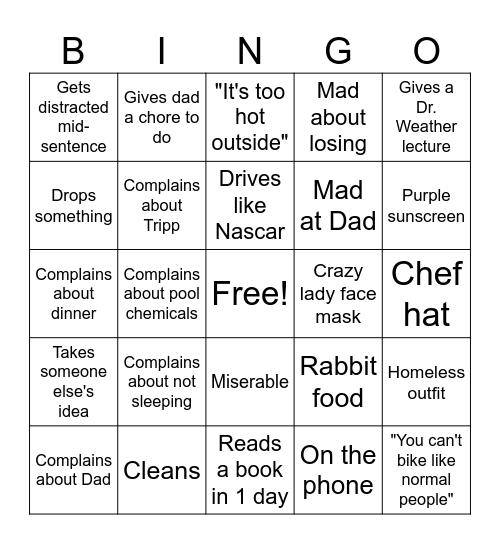 | B | I | N | G | O |
|---|---|---|---|---|
| Gets distracted mid-sentence | Gives dad a chore to do | "It's too hot outside" | Mad about losing | Gives a Dr. Weather lecture |
| Drops something | Complains about Tripp | Drives like Nascar | Mad at Dad | Purple sunscreen |
| Complains about dinner | Complains about pool chemicals | Free! | Crazy lady face mask | Chef hat |
| Takes someone else's idea | Complains about not sleeping | Miserable | Rabbit food | Homeless outfit |
| Complains about Dad | Cleans | Reads a book in 1 day | On the phone | "You can't bike like normal people" |